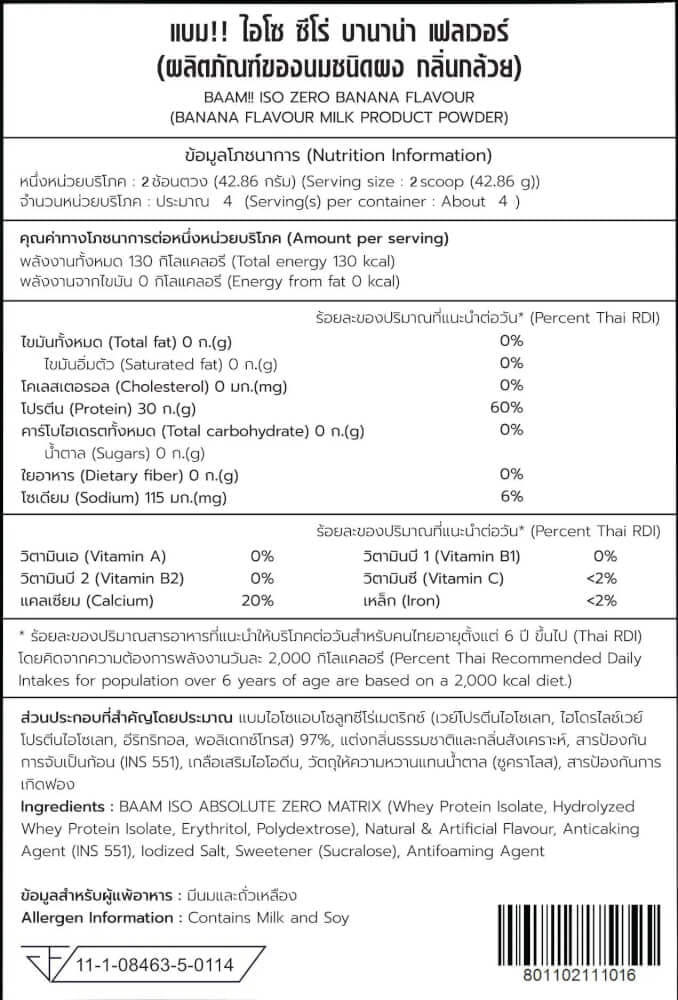 แบม!! ไอโซ ซีโร่ บานาน่า เฟลเวอร์
(ผลิตภัณฑ์ของนมชนิดผง กลิ่นกล้วย)
BAAM!! ISO ZERO BANANA FLAVOUR
(BANANA FLAVOUR MILK PRODUCT POWDER)

ข้อมูลโภชนาการ (Nutrition Information)
หนึ่งหน่วยบริโภค : 2 ช้อนตวง (42.86 กรัม) (Serving size : 2 scoop (42.86 g))
จำนวนหน่วยบริโภค : ประมาณ 4 (Serving(s) per container : About 4 )

คุณค่าทางโภชนาการต่อหนึ่งหน่วยบริโภค (Amount per serving)
พลังงานทั้งหมด 130 กิโลแคลอรี (Total energy 130 kcal)
พลังงานจากไขมัน 0 กิโลแคลอรี (Energy from fat 0 kcal)

ร้อยละของปริมาณที่แนะนำต่อวัน* (Percent Thai RDI)

| | |
|---|---|
| ไขมันทั้งหมด (Total fat) 0 ก.(g) | 0% |
| ไขมันอิ่มตัว (Saturated fat) 0 ก.(g) | 0% |
| โคเลสเตอรอล (Cholesterol) 0 มก.(mg) | 0% |
| โปรตีน (Protein) 30 ก.(g) | 60% |
| คาร์โบไฮเดรตทั้งหมด (Total carbohydrate) 0 ก.(g) | 0% |
| น้ำตาล (Sugars) 0 ก.(g) | |
| ใยอาหาร (Dietary fiber) 0 ก.(g) | 0% |
| โซเดียม (Sodium) 115 มก.(mg) | 6% |

ร้อยละของปริมาณที่แนะนำต่อวัน* (Percent Thai RDI)

| | | | |
|---|---|---|---|
| วิตามินเอ (Vitamin A) | 0% | วิตามินบี 1 (Vitamin B1) | 0% |
| วิตามินบี 2 (Vitamin B2) | 0% | วิตามินซี (Vitamin C) | <2% |
| แคลเซียม (Calcium) | 20% | เหล็ก (Iron) | <2% |

* ร้อยละของปริมาณสารอาหารที่แนะนำให้บริโภคต่อวันสำหรับคนไทยอายุตั้งแต่ 6 ปี ขึ้นไป (Thai RDI) โดยคิดจากความต้องการพลังงานวันละ 2,000 กิโลแคลอรี (Percent Thai Recommended Daily Intakes for population over 6 years of age are based on a 2,000 kcal diet.)

ส่วนประกอบที่สำคัญโดยประมาณ แบมไอโซแอบโซลูทซีโร่เมตริกซ์ (เวย์โปรตีนไอโซเลท, ไฮโดรไลซ์เวย์โปรตีนไอโซเลท, อีริทริทอล, พอลิเดกซ์โทรส) 97%, แต่งกลิ่นธรรมชาติและกลิ่นสังเคราะห์, สารป้องกันการจับเป็นก้อน (INS 551), เกลือเสริมไอโอดีน, วัตถุให้ความหวานแทนน้ำตาล (ซูคราโลส), สารป้องกันการเกิดฟอง
Ingredients : BAAM ISO ABSOLUTE ZERO MATRIX (Whey Protein Isolate, Hydrolyzed Whey Protein Isolate, Erythritol, Polydextrose), Natural & Artificial Flavour, Anticaking Agent (INS 551), Iodized Salt, Sweetener (Sucralose), Antifoaming Agent

ข้อมูลสำหรับผู้แพ้อาหาร : มีนมและถั่วเหลือง
Allergen Information : Contains Milk and Soy

11-1-08463-5-0114

801102111016